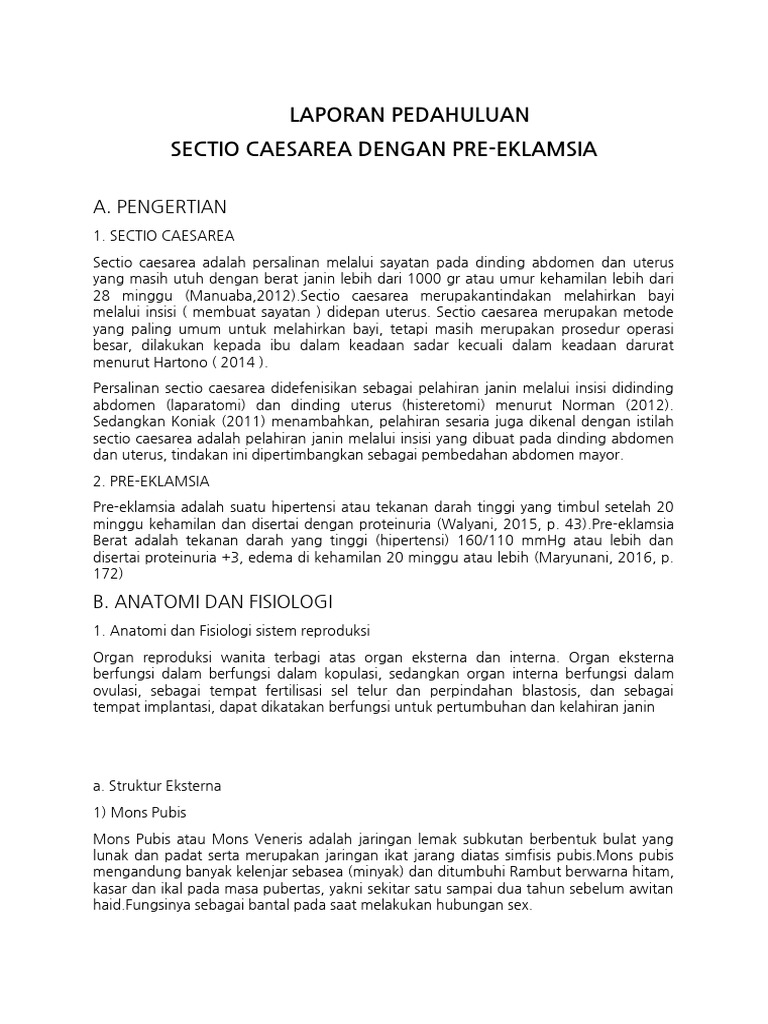 LAPORAN PEDAHULUAN
SECTIO CAESAREA DENGAN PRE-EKLAMSIA

A. PENGERTIAN

1. SECTIO CAESAREA

Sectio caesarea adalah persalinan melalui sayatan pada dinding abdomen dan uterus yang masih utuh dengan berat janin lebih dari 1000 gr atau umur kehamilan lebih dari 28 minggu (Manuaba,2012).Sectio caesarea merupakantindakan melahirkan bayi melalui insisi ( membuat sayatan ) didepan uterus. Sectio caesarea merupakan metode yang paling umum untuk melahirkan bayi, tetapi masih merupakan prosedur operasi besar, dilakukan kepada ibu dalam keadaan sadar kecuali dalam keadaan darurat menurut Hartono ( 2014 ).

Persalinan sectio caesarea didefenisikan sebagai pelahiran janin melalui insisi didinding abdomen (laparatomi) dan dinding uterus (histeretomi) menurut Norman (2012). Sedangkan Koniak (2011) menambahkan, pelahiran sesaria juga dikenal dengan istilah sectio caesarea adalah pelahiran janin melalui insisi yang dibuat pada dinding abdomen dan uterus, tindakan ini dipertimbangkan sebagai pembedahan abdomen mayor.

2. PRE-EKLAMSIA

Pre-eklamsia adalah suatu hipertensi atau tekanan darah tinggi yang timbul setelah 20 minggu kehamilan dan disertai dengan proteinuria (Walyani, 2015, p. 43).Pre-eklamsia Berat adalah tekanan darah yang tinggi (hipertensi) 160/110 mmHg atau lebih dan disertai proteinuria +3, edema di kehamilan 20 minggu atau lebih (Maryunani, 2016, p. 172)

B. ANATOMI DAN FISIOLOGI

1. Anatomi dan Fisiologi sistem reproduksi

Organ reproduksi wanita terbagi atas organ eksterna dan interna. Organ eksterna berfungsi dalam berfungsi dalam kopulasi, sedangkan organ interna berfungsi dalam ovulasi, sebagai tempat fertilisasi sel telur dan perpindahan blastosis, dan sebagai tempat implantasi, dapat dikatakan berfungsi untuk pertumbuhan dan kelahiran janin

a. Struktur Eksterna

1) Mons Pubis

Mons Pubis atau Mons Veneris adalah jaringan lemak subkutan berbentuk bulat yang lunak dan padat serta merupakan jaringan ikat jarang diatas simfisis pubis.Mons pubis mengandung banyak kelenjar sebasea (minyak) dan ditumbuhi Rambut berwarna hitam, kasar dan ikal pada masa pubertas, yakni sekitar satu sampai dua tahun sebelum awitan haid.Fungsinya sebagai bantal pada saat melakukan hubungan sex.